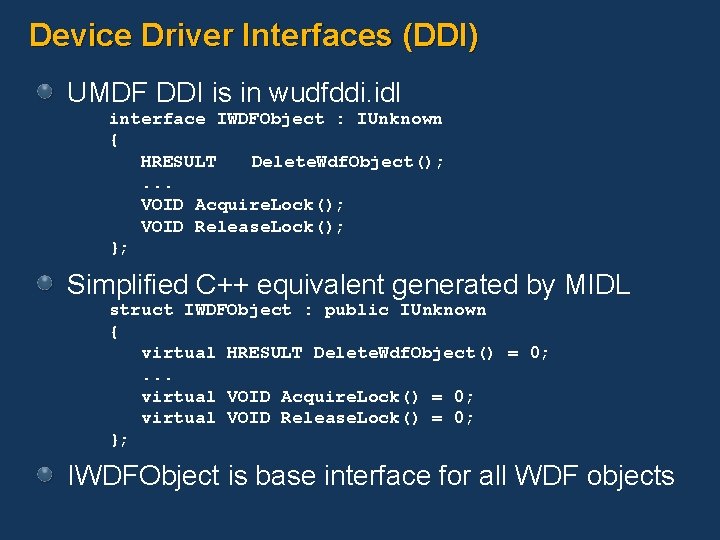 Device Driver Interfaces (DDI)

UMDF DDI is in wudfddi.idl

interface IWDFObject : IUnknown
{
HRESULT DeleteWdfObject();
...
VOID AcquireLock();
VOID ReleaseLock();
};

Simplified C++ equivalent generated by MIDL

struct IWDFObject : public IUnknown
{
virtual HRESULT DeleteWdfObject() = 0;
...
virtual VOID AcquireLock() = 0;
virtual VOID ReleaseLock() = 0;
};

IWDFObject is base interface for all WDF objects